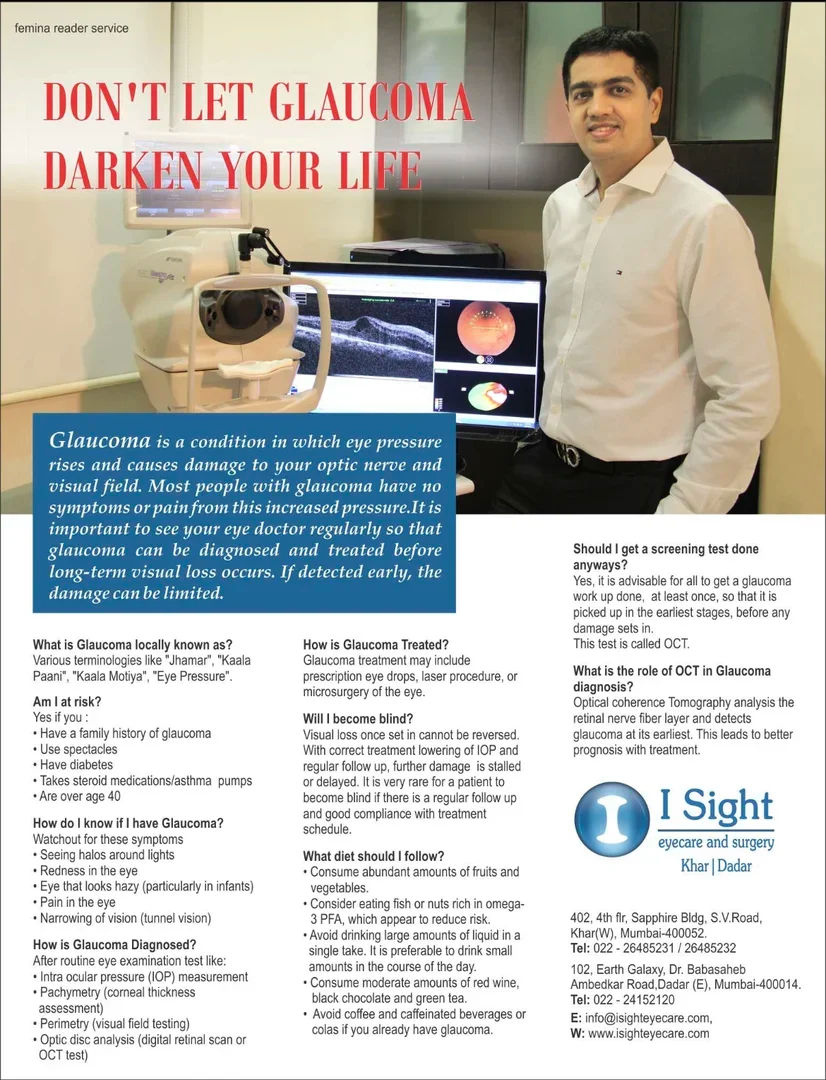 femina reader service

DON'T LET GLAUCOMA DARKEN YOUR LIFE

Glaucoma is a condition in which eye pressure rises and causes damage to your optic nerve and visual field. Most people with glaucoma have no symptoms or pain from this increased pressure.It is important to see your eye doctor regularly so that glaucoma can be diagnosed and treated before long-term visual loss occurs. If detected early, the damage can be limited.

What is Glaucoma locally known as?
Various terminologies like "Jhamar", "Kaala Paani", "Kaala Motiya", "Eye Pressure".

Am I at risk?
Yes if you :
• Have a family history of glaucoma
• Use spectacles
• Have diabetes
• Takes steroid medications/asthma pumps
• Are over age 40

How do I know if I have Glaucoma?
Watchout for these symptoms
• Seeing halos around lights
• Redness in the eye
• Eye that looks hazy (particularly in infants)
• Pain in the eye
• Narrowing of vision (tunnel vision)

How is Glaucoma Diagnosed?
After routine eye examination test like:
• Intra ocular pressure (IOP) measurement
• Pachymetry (corneal thickness assessment)
• Perimetry (visual field testing)
• Optic disc analysis (digital retinal scan or OCT test)

How is Glaucoma Treated?
Glaucoma treatment may include prescription eye drops, laser procedure, or microsurgery of the eye.

Will I become blind?
Visual loss once set in cannot be reversed. With correct treatment lowering of IOP and regular follow up, further damage is stalled or delayed. It is very rare for a patient to become blind if there is a regular follow up and good compliance with treatment schedule.

What diet should I follow?
• Consume abundant amounts of fruits and vegetables.
• Consider eating fish or nuts rich in omega-3 PFA, which appear to reduce risk.
• Avoid drinking large amounts of liquid in a single take. It is preferable to drink small amounts in the course of the day.
• Consume moderate amounts of red wine, black chocolate and green tea.
• Avoid coffee and caffeinated beverages or colas if you already have glaucoma.

Should I get a screening test done anyways?
Yes, it is advisable for all to get a glaucoma work up done, at least once, so that it is picked up in the earliest stages, before any damage sets in.
This test is called OCT.

What is the role of OCT in Glaucoma diagnosis?
Optical coherence Tomography analysis the retinal nerve fiber layer and detects glaucoma at its earliest. This leads to better prognosis with treatment.

I Sight
eyecare and surgery
Khar | Dadar

402, 4th flr, Sapphire Bldg, S.V.Road, Khar(W), Mumbai-400052.
Tel: 022 - 26485231 / 26485232

102, Earth Galaxy, Dr. Babasaheb Ambedkar Road,Dadar (E), Mumbai-400014.
Tel: 022 - 24152120

E: info@isighteyecare.com,
W: www.isighteyecare.com